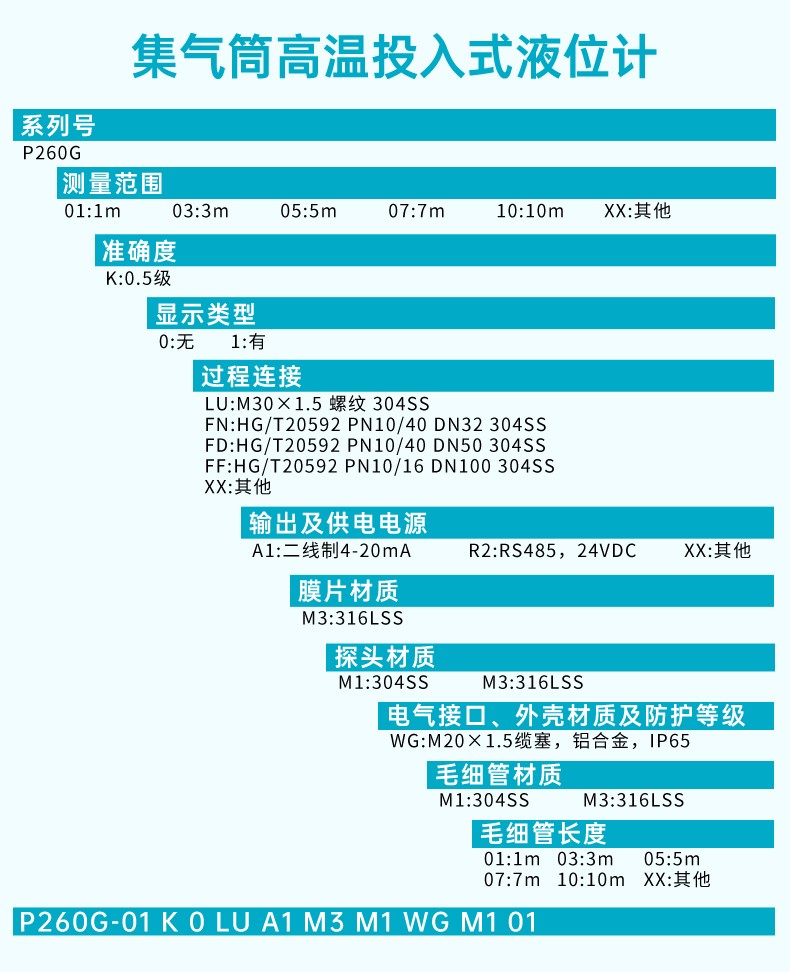 集气筒高温投入式液位计

系列号
P260G

测量范围
01:1m 03:3m 05:5m 07:7m 10:10m XX:其他

准确度
K:0.5级

显示类型
0:无 1:有

过程连接
LU:M30×1.5 螺纹 304SS
FN:HG/T20592 PN10/40 DN32 304SS
FD:HG/T20592 PN10/40 DN50 304SS
FF:HG/T20592 PN10/16 DN100 304SS
XX:其他

输出及供电电源
A1:二线制4-20mA R2:RS485，24VDC XX:其他

膜片材质
M3:316LSS

探头材质
M1:304SS M3:316LSS

电气接口、外壳材质及防护等级
WG:M20×1.5缆塞，铝合金，IP65

毛细管材质
M1:304SS M3:316LSS

毛细管长度
01:1m 03:3m 05:5m
07:7m 10:10m XX:其他

P260G-01 K 0 LU A1 M3 M1 WG M1 01